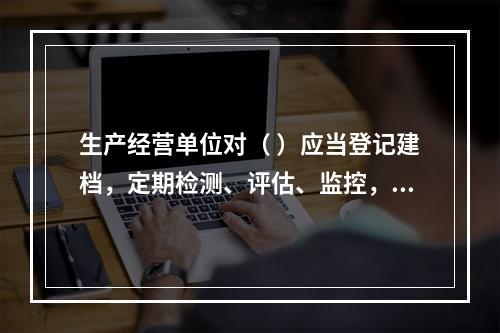 生产经营单位对（）应当登记建档，定期检测、评估、监控，...